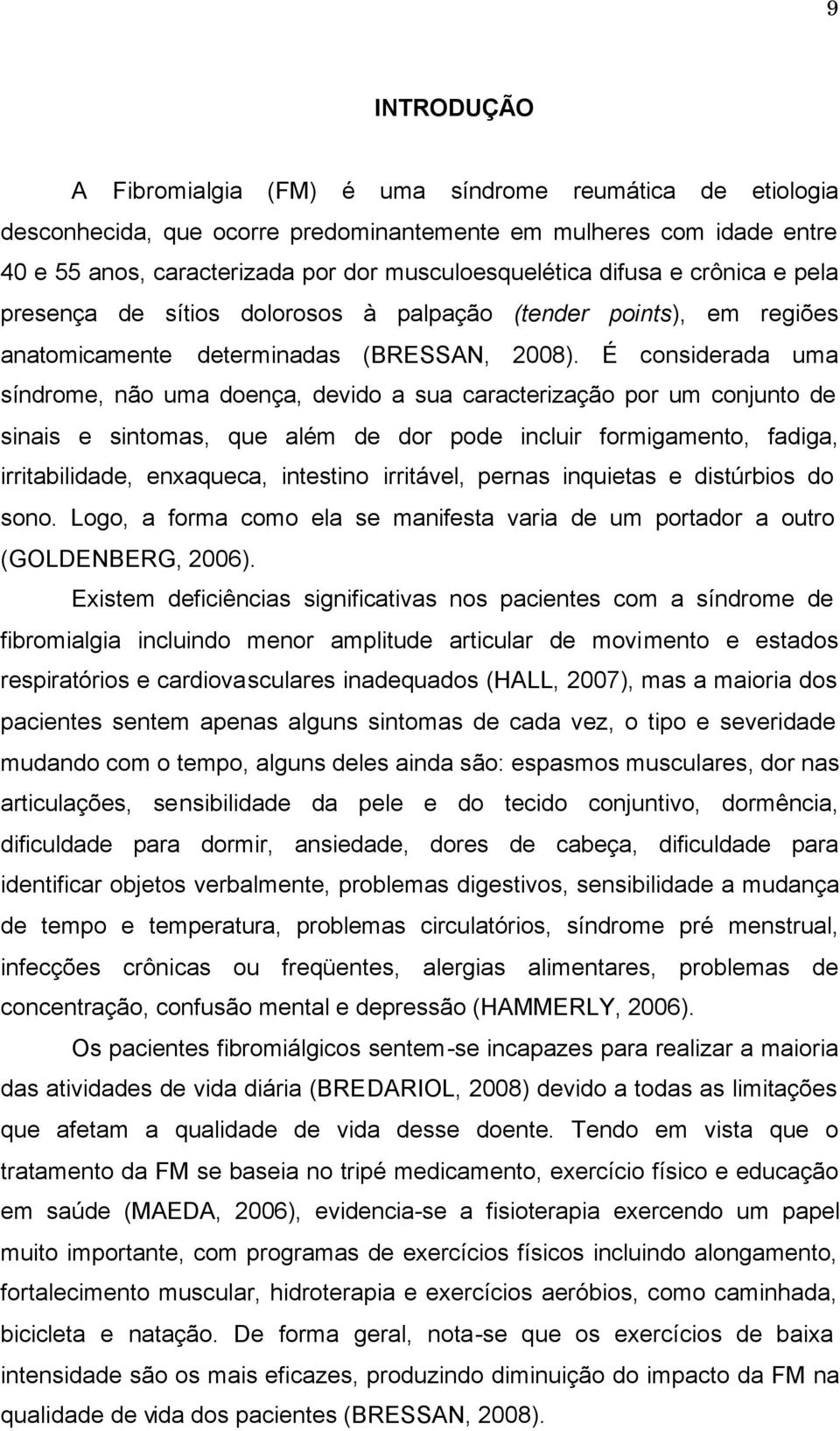 9

INTRODUÇÃO

A Fibromialgia (FM) é uma síndrome reumática de etiologia desconhecida, que ocorre predominantemente em mulheres com idade entre 40 e 55 anos, caracterizada por dor musculoesquelética difusa e crônica e pela presença de sítios dolorosos à palpação (tender points), em regiões anatomicamente determinadas (BRESSAN, 2008). É considerada uma síndrome, não uma doença, devido a sua caracterização por um conjunto de sinais e sintomas, que além de dor pode incluir formigamento, fadiga, irritabilidade, enxaqueca, intestino irritável, pernas inquietas e distúrbios do sono. Logo, a forma como ela se manifesta varia de um portador a outro (GOLDENBERG, 2006).

Existem deficiências significativas nos pacientes com a síndrome de fibromialgia incluindo menor amplitude articular de movimento e estados respiratórios e cardiovasculares inadequados (HALL, 2007), mas a maioria dos pacientes sentem apenas alguns sintomas de cada vez, o tipo e severidade mudando com o tempo, alguns deles ainda são: espasmos musculares, dor nas articulações, sensibilidade da pele e do tecido conjuntivo, dormência, dificuldade para dormir, ansiedade, dores de cabeça, dificuldade para identificar objetos verbalmente, problemas digestivos, sensibilidade a mudança de tempo e temperatura, problemas circulatórios, síndrome pré menstrual, infecções crônicas ou freqüentes, alergias alimentares, problemas de concentração, confusão mental e depressão (HAMMERLY, 2006).

Os pacientes fibromiálgicos sentem-se incapazes para realizar a maioria das atividades de vida diária (BREDARIOL, 2008) devido a todas as limitações que afetam a qualidade de vida desse doente. Tendo em vista que o tratamento da FM se baseia no tripé medicamento, exercício físico e educação em saúde (MAEDA, 2006), evidencia-se a fisioterapia exercendo um papel muito importante, com programas de exercícios físicos incluindo alongamento, fortalecimento muscular, hidroterapia e exercícios aeróbios, como caminhada, bicicleta e natação. De forma geral, nota-se que os exercícios de baixa intensidade são os mais eficazes, produzindo diminuição do impacto da FM na qualidade de vida dos pacientes (BRESSAN, 2008).